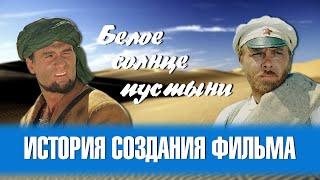 Белое солнце пустыни

ИСТОРИЯ СОЗДАНИЯ ФИЛЬМА